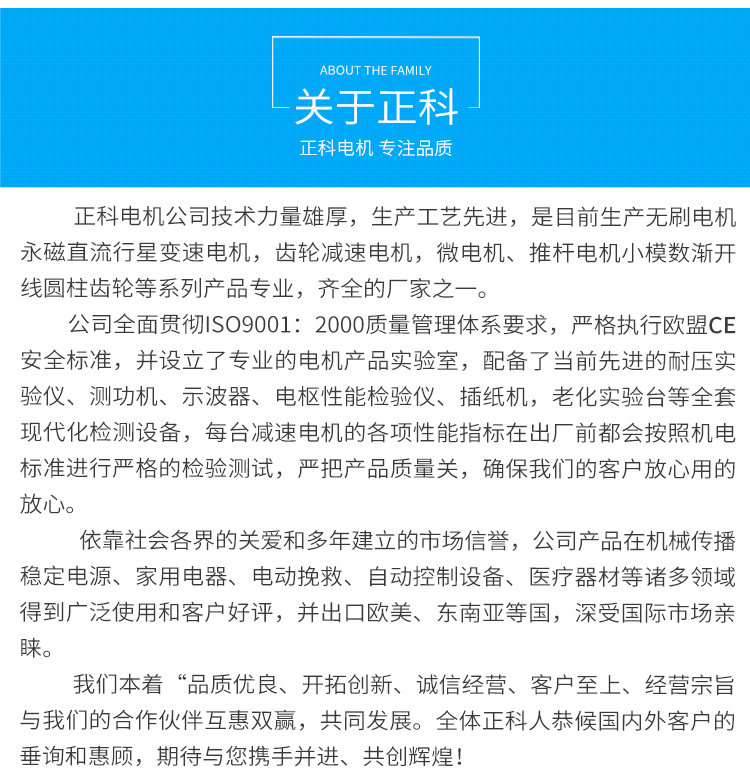 ABOUT THE FAMILY

关于正科

正科电机 专注品质

正科电机公司技术力量雄厚，生产工艺先进，是目前生产无刷电机永磁直流行星变速电机，齿轮减速电机，微电机、推杆电机小模数渐开线圆柱齿轮等系列产品专业，齐全的厂家之一。

公司全面贯彻ISO9001：2000质量管理体系要求，严格执行欧盟CE安全标准，并设立了专业的电机产品实验室，配备了当前先进的耐压实验仪、测功机、示波器、电枢性能检验仪、插纸机，老化实验台等全套现代化检测设备，每台减速电机的各项性能指标在出厂前都会按照机电标准进行严格的检验测试，严把产品质量关，确保我们的客户放心用的放心。

依靠社会各界的关爱和多年建立的市场信誉，公司产品在机械传播稳定电源、家用电器、电动挽救、自动控制设备、医疗器材等诸多领域得到广泛使用和客户好评，并出口欧美、东南亚等国，深受国际市场亲睐。

我们本着“品质优良、开拓创新、诚信经营、客户至上、经营宗旨与我们的合作伙伴互惠双赢，共同发展。全体正科人恭候国内外客户的垂询和惠顾，期待与您携手并进、共创辉煌！